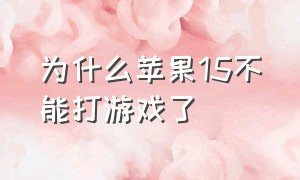 为什么苹果15不能打游戏了